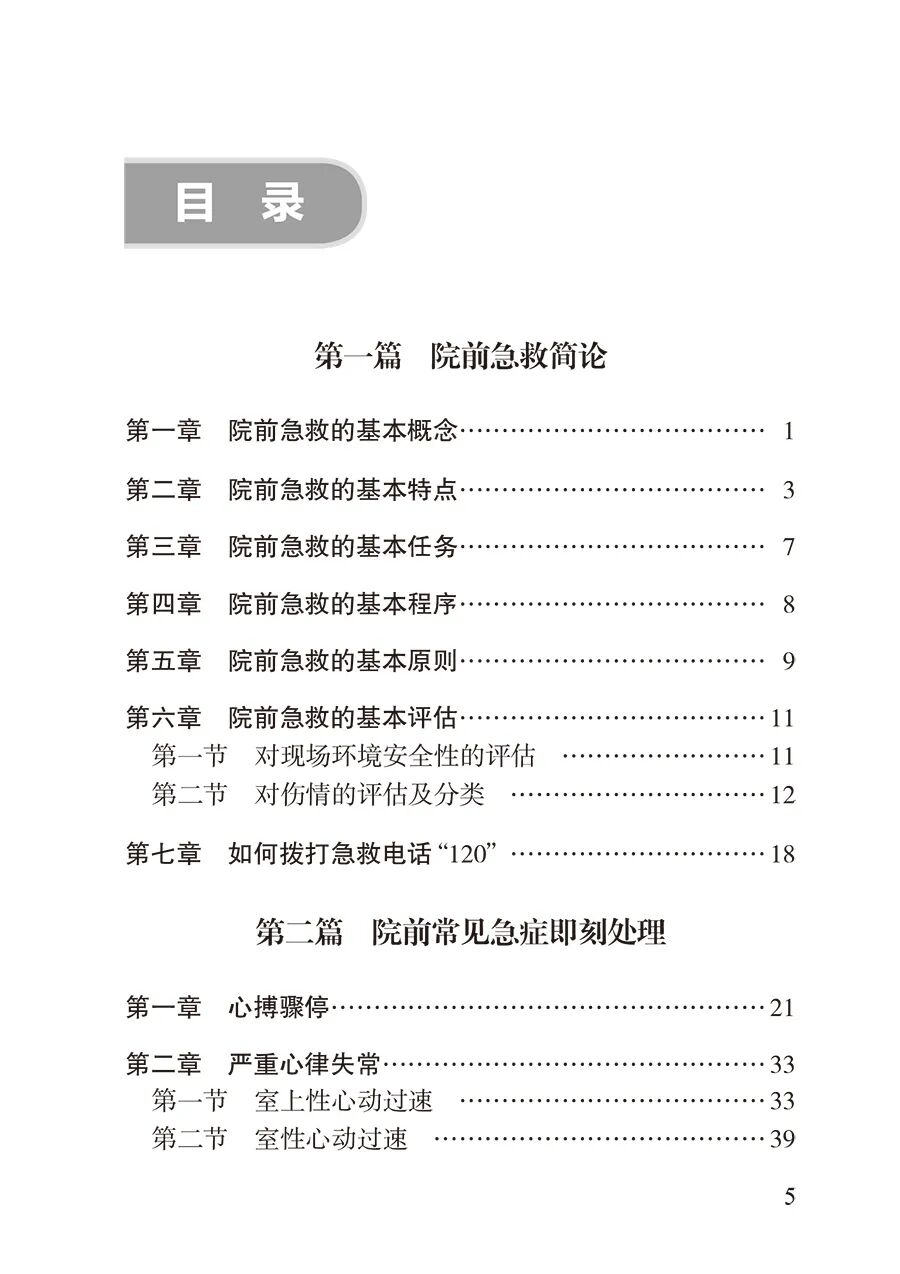 目 录

第一篇 院前急救简论

第一章 院前急救的基本概念 1

第二章 院前急救的基本特点 3

第三章 院前急救的基本任务 7

第四章 院前急救的基本程序 8

第五章 院前急救的基本原则 9

第六章 院前急救的基本评估 11
第一节 对现场环境安全性的评估 11
第二节 对伤情的评估及分类 12

第七章 如何拨打急救电话“120” 18

第二篇 院前常见急症即刻处理

第一章 心搏骤停 21

第二章 严重心律失常 33
第一节 室上性心动过速 33
第二节 室性心动过速 39

5